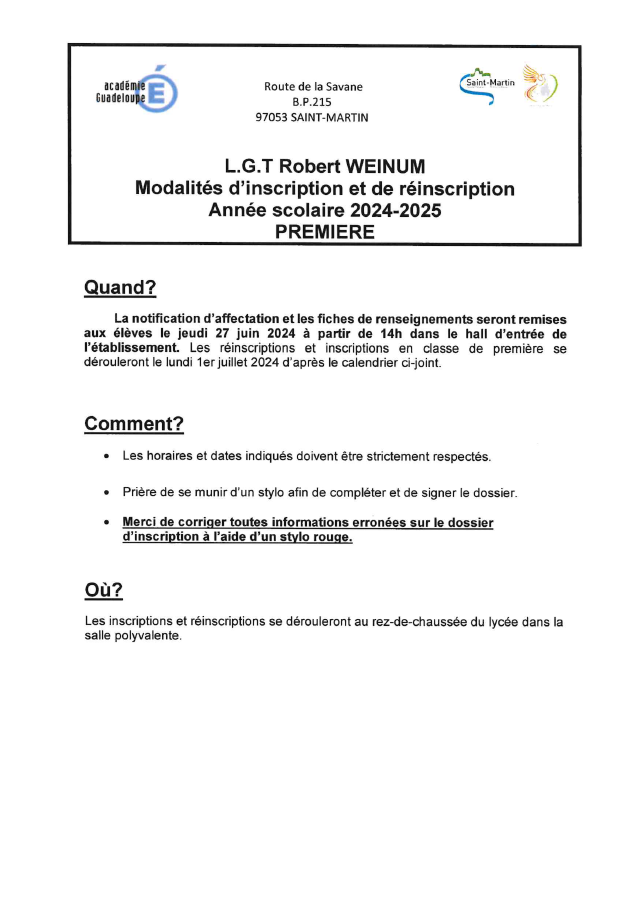 académie Guadeloupe

Route de la Savane
B.P.215
97053 SAINT-MARTIN

Saint-Martin

L.G.T Robert WEINUM
Modalités d'inscription et de réinscription
Année scolaire 2024-2025
PREMIERE

Quand?

La notification d'affectation et les fiches de renseignements seront remises aux élèves le jeudi 27 juin 2024 à partir de 14h dans le hall d'entrée de l'établissement. Les réinscriptions et inscriptions en classe de première se dérouleront le lundi 1er juillet 2024 d'après le calendrier ci-joint.

Comment?

• Les horaires et dates indiqués doivent être strictement respectés.

• Prière de se munir d'un stylo afin de compléter et de signer le dossier.

• Merci de corriger toutes informations erronées sur le dossier d'inscription à l'aide d'un stylo rouge.

Où?

Les inscriptions et réinscriptions se dérouleront au rez-de-chaussée du lycée dans la salle polyvalente.